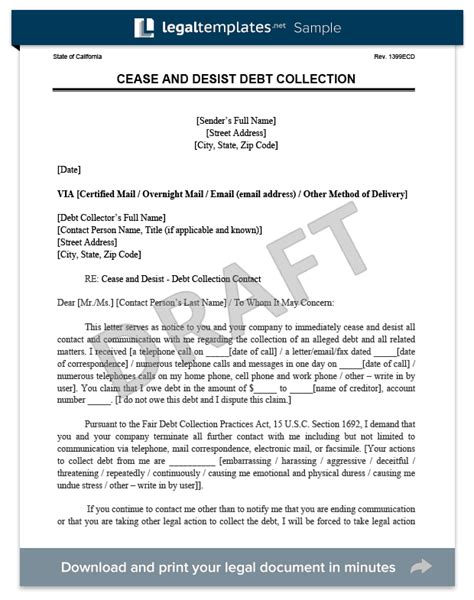 legaltemplates.net Sample

State of California

Rev. 1399ECD

CEASE AND DESIST DEBT COLLECTION

[Sender's Full Name]
[Street Address]
[City, State, Zip Code]

[Date]

VIA [Certified Mail / Overnight Mail / Email (email address) / Other Method of Delivery]

[Debt Collector's Full Name]
[Contact Person Name, Title (if applicable and known)]
[Street Address]
[City, State, Zip Code]

RE: Cease and Desist - Debt Collection Contact

Dear [Mr./Ms.] [Contact Person's Last Name] / To Whom It May Concern:

This letter serves as notice to you and your company to immediately cease and desist all contact and communication with me regarding the collection of an alleged debt and all related matters. I received [a telephone call on _____[date of call] / a letter/email/fax dated _____[date of correspondence] / numerous telephone calls and messages in one day on _____[date of call] / numerous telephones calls on my home phone, cell phone and work phone / other – write in by user]. You claim that I owe debt in the amount of $_____ to _____[name of creditor], account number _____. [I do not owe this debt and I dispute this claim.]

Pursuant to the Fair Debt Collection Practices Act, 15 U.S.C. Section 1692, I demand that you and your company terminate all further contact with me including but not limited to communication via telephone, mail correspondence, electronic mail, or facsimile. [Your actions to collect debt from me are __________ [embarrassing / harassing / aggressive / deceitful / threatening / repeatedly / continuously / causing me emotional and physical duress / causing me undue stress / other – write in by user]].

If you continue to contact me other than to notify me that you are ending communication or that you are taking other legal action to collect the debt, I will be forced to take legal action

DRAFT

Download and print your legal document in minutes